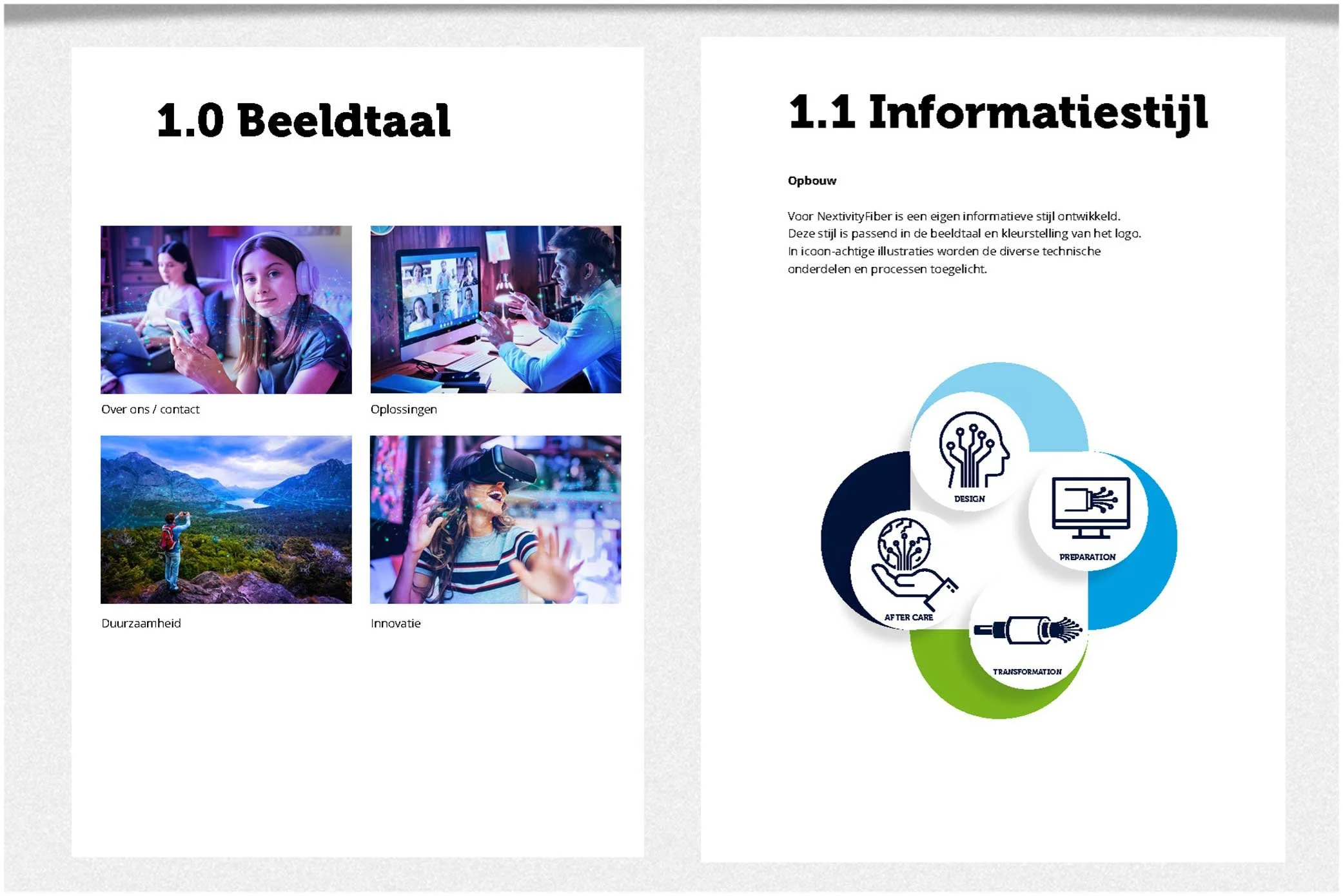 1.0 Beeldtaal

Over ons / contact

Oplossingen

Duurzaamheid

Innovatie

1.1 Informatiestijl

Opbouw

Voor NextivityFiber is een eigen informatieve stijl ontwikkeld. Deze stijl is passend in de beeldtaal en kleurstelling van het logo. In icoon-achtige illustraties worden de diverse technische onderdelen en processen toegelicht.

DESIGN

PREPARATION

AFTER CARE

TRANSFORMATION